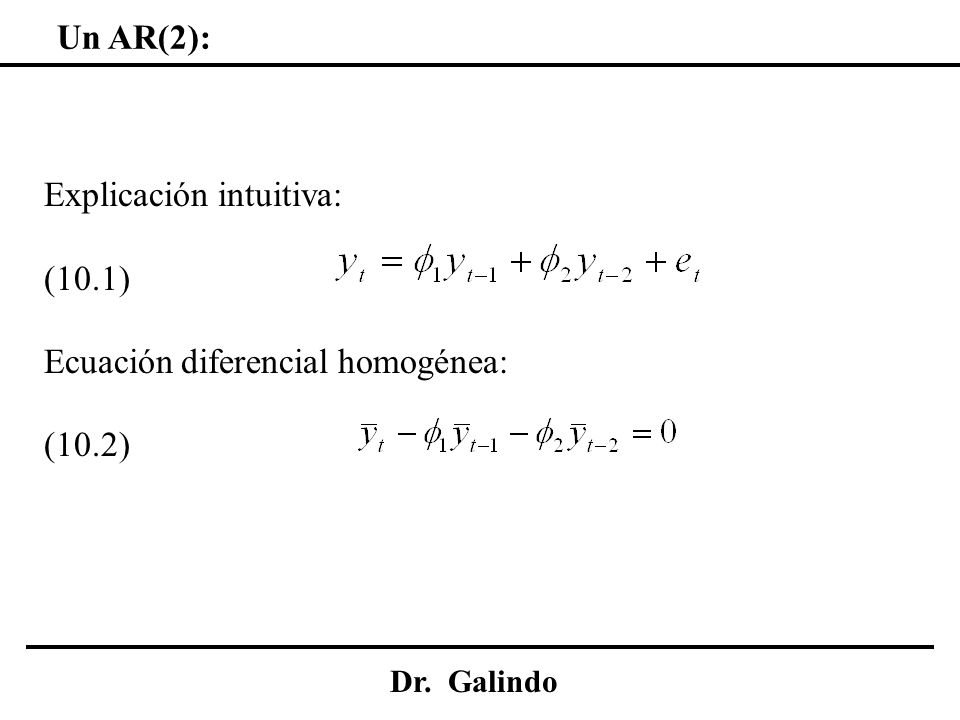 Un AR(2):

Explicación intuitiva:

(10.1) $y_t = \phi_1 y_{t-1} + \phi_2 y_{t-2} + e_t$

Ecuación diferencial homogénea:

(10.2) $\bar{y}_t - \phi_1 \bar{y}_{t-1} - \phi_2 \bar{y}_{t-2} = 0$

Dr. Galindo